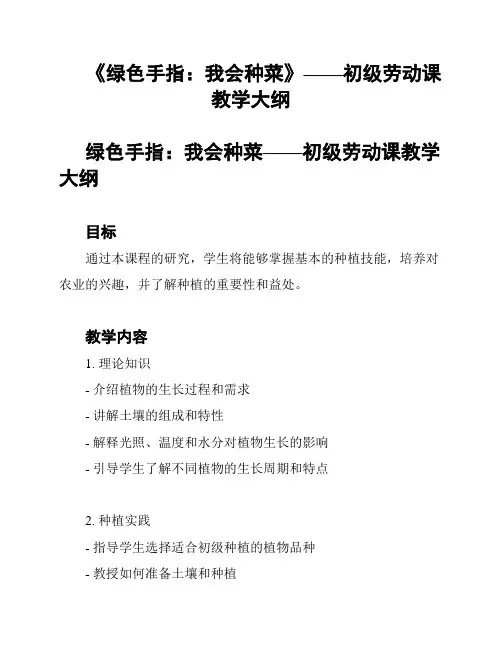 《绿色手指：我会种菜》——初级劳动课教学大纲

绿色手指：我会种菜——初级劳动课教学大纲

目标

通过本课程的研究，学生将能够掌握基本的种植技能，培养对农业的兴趣，并了解种植的重要性和益处。

教学内容

1. 理论知识

- 介绍植物的生长过程和需求

- 讲解土壤的组成和特性

- 解释光照、温度和水分对植物生长的影响

- 引导学生了解不同植物的生长周期和特点

2. 种植实践

- 指导学生选择适合初级种植的植物品种

- 教授如何准备土壤和种植